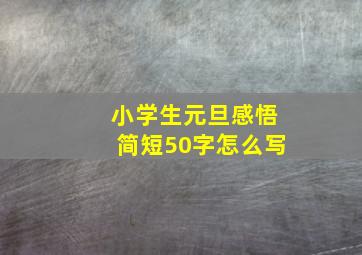 小学生元旦感悟
简短50字怎么写